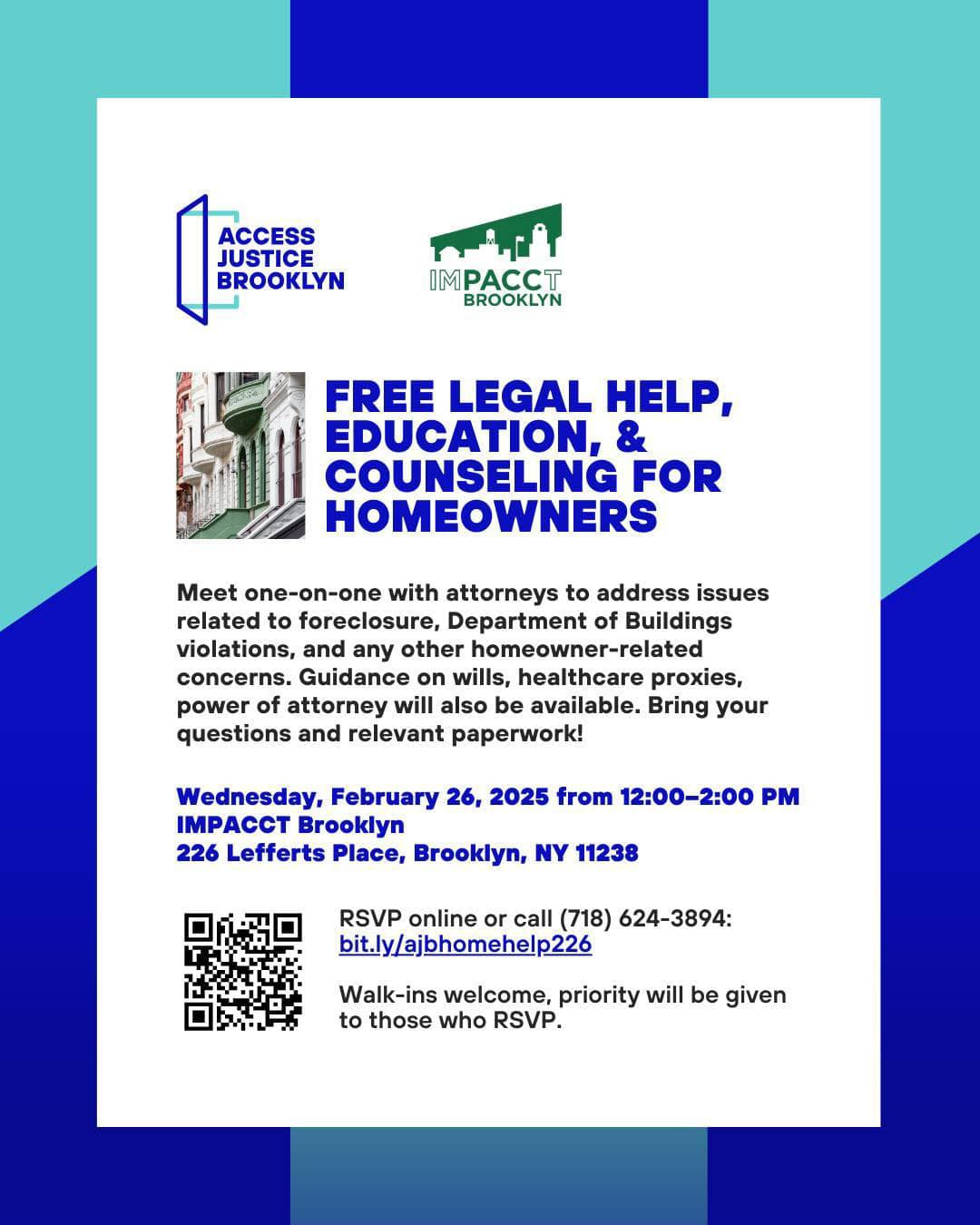 ACCESS JUSTICE BROOKLYN

IMPACCT BROOKLYN

FREE LEGAL HELP, EDUCATION, & COUNSELING FOR HOMEOWNERS

Meet one-on-one with attorneys to address issues related to foreclosure, Department of Buildings violations, and any other homeowner-related concerns. Guidance on wills, healthcare proxies, power of attorney will also be available. Bring your questions and relevant paperwork!

Wednesday, February 26, 2025 from 12:00–2:00 PM
IMPACCT Brooklyn
226 Lefferts Place, Brooklyn, NY 11238

RSVP online or call (718) 624-3894: bit.ly/ajbhomehelp226

Walk-ins welcome, priority will be given to those who RSVP.